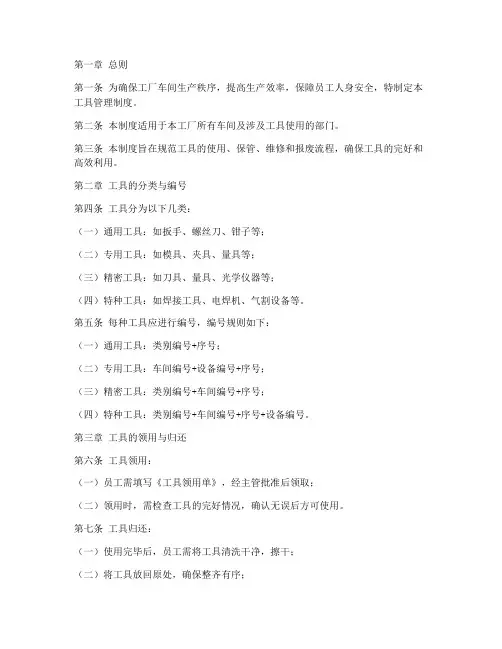 第一章 总则

第一条 为确保工厂车间生产秩序，提高生产效率，保障员工人身安全，特制定本工具管理制度。

第二条 本制度适用于本工厂所有车间及涉及工具使用的部门。

第三条 本制度旨在规范工具的使用、保管、维修和报废流程，确保工具的完好和高效利用。

第二章 工具的分类与编号

第四条 工具分为以下几类：

（一）通用工具：如扳手、螺丝刀、钳子等；

（二）专用工具：如模具、夹具、量具等；

（三）精密工具：如刀具、量具、光学仪器等；

（四）特种工具：如焊接工具、电焊机、气割设备等。

第五条 每种工具应进行编号，编号规则如下：

（一）通用工具：类别编号+序号；

（二）专用工具：车间编号+设备编号+序号；

（三）精密工具：类别编号+车间编号+序号；

（四）特种工具：类别编号+车间编号+序号+设备编号。

第三章 工具的领用与归还

第六条 工具领用：

（一）员工需填写《工具领用单》，经主管批准后领取；

（二）领用时，需检查工具的完好情况，确认无误后方可使用。

第七条 工具归还：

（一）使用完毕后，员工需将工具清洗干净，擦干；

（二）将工具放回原处，确保整齐有序；